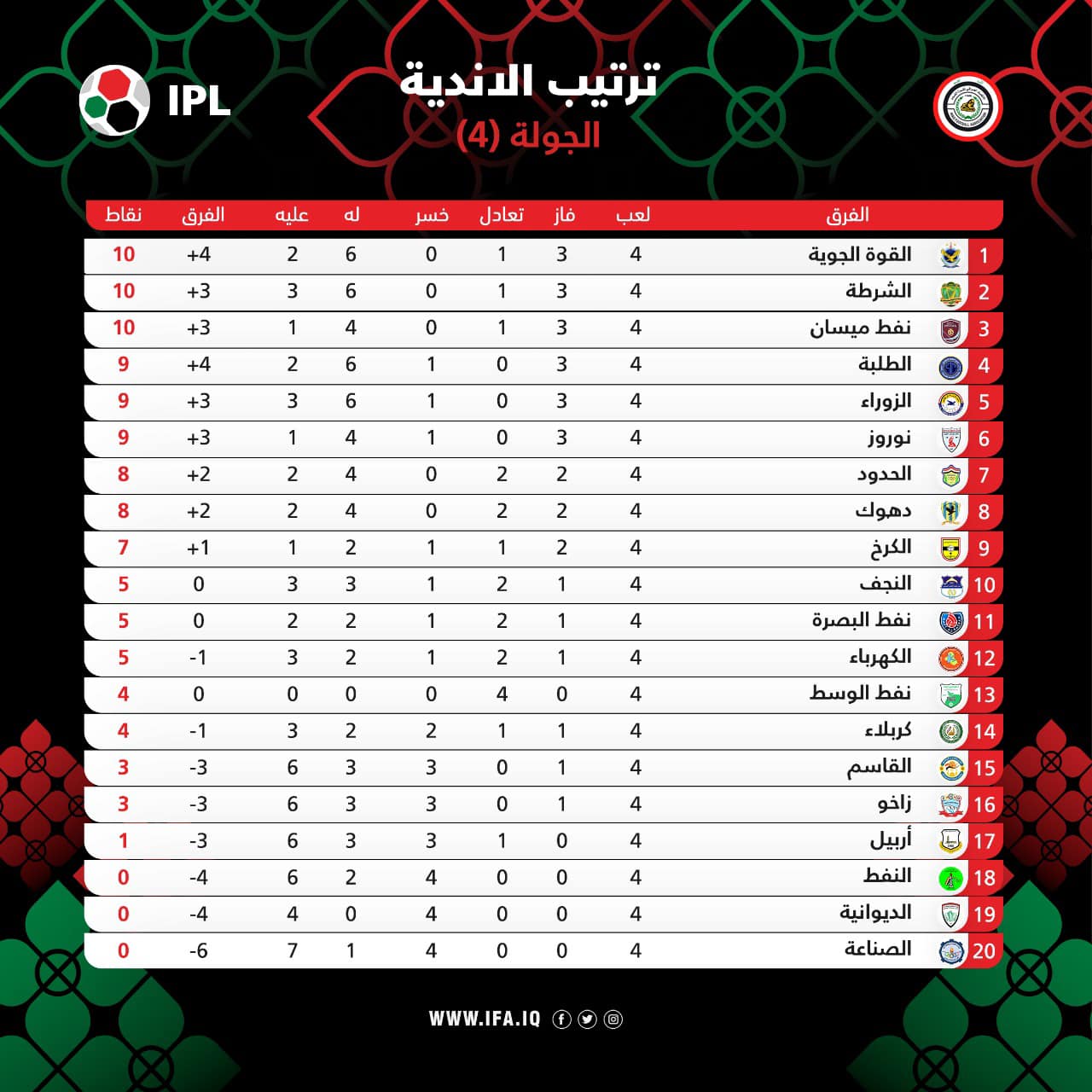 IPL

ترتيب الاندية
الجولة (4)

| | الفرق | لعب | فاز | تعادل | خسر | له | عليه | الفرق | نقاط |
|---|---|---|---|---|---|---|---|---|---|
| 1 | القوة الجوية | 4 | 3 | 1 | 0 | 6 | 2 | +4 | 10 |
| 2 | الشرطة | 4 | 3 | 1 | 0 | 6 | 3 | +3 | 10 |
| 3 | نفط ميسان | 4 | 3 | 1 | 0 | 4 | 1 | +3 | 10 |
| 4 | الطلبة | 4 | 3 | 0 | 1 | 6 | 2 | +4 | 9 |
| 5 | الزوراء | 4 | 3 | 0 | 1 | 6 | 3 | +3 | 9 |
| 6 | نوروز | 4 | 3 | 0 | 1 | 4 | 1 | +3 | 9 |
| 7 | الحدود | 4 | 2 | 2 | 0 | 4 | 2 | +2 | 8 |
| 8 | دهوك | 4 | 2 | 2 | 0 | 4 | 2 | +2 | 8 |
| 9 | الكرخ | 4 | 2 | 1 | 1 | 2 | 1 | +1 | 7 |
| 10 | النجف | 4 | 1 | 2 | 1 | 3 | 3 | 0 | 5 |
| 11 | نفط البصرة | 4 | 1 | 2 | 1 | 2 | 2 | 0 | 5 |
| 12 | الكهرباء | 4 | 1 | 2 | 1 | 2 | 3 | -1 | 5 |
| 13 | نفط الوسط | 4 | 0 | 4 | 0 | 0 | 0 | 0 | 4 |
| 14 | كربلاء | 4 | 1 | 1 | 2 | 2 | 3 | -1 | 4 |
| 15 | القاسم | 4 | 1 | 0 | 3 | 3 | 6 | -3 | 3 |
| 16 | زاخو | 4 | 1 | 0 | 3 | 3 | 6 | -3 | 3 |
| 17 | أربيل | 4 | 0 | 1 | 3 | 3 | 6 | -3 | 1 |
| 18 | النفط | 4 | 0 | 0 | 4 | 2 | 6 | -4 | 0 |
| 19 | الديوانية | 4 | 0 | 0 | 4 | 0 | 4 | -4 | 0 |
| 20 | الصناعة | 4 | 0 | 0 | 4 | 1 | 7 | -6 | 0 |

WWW.IFA.IQ